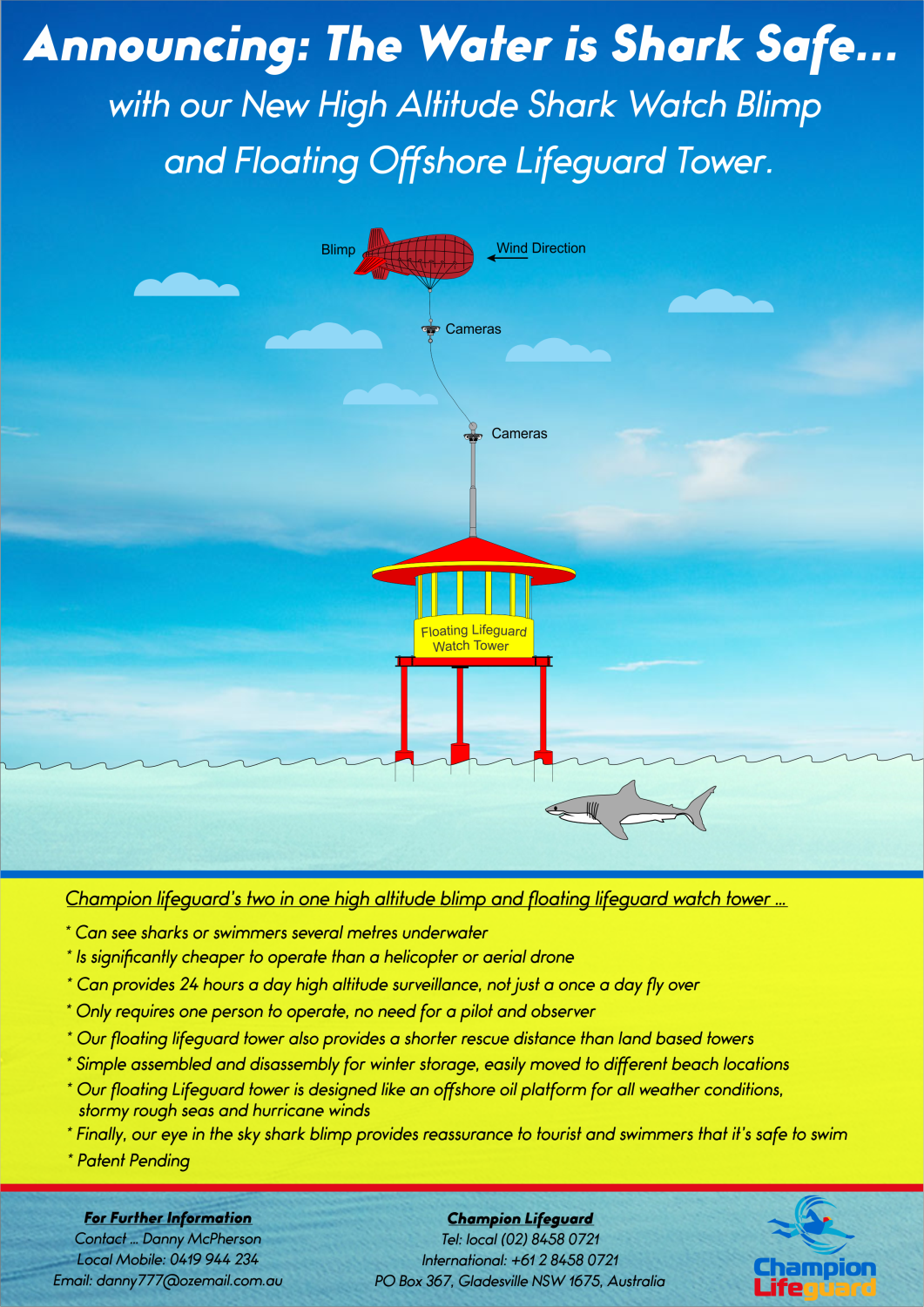 Announcing: The Water is Shark Safe...
with our New High Altitude Shark Watch Blimp
and Floating Offshore Lifeguard Tower.

Blimp
Wind Direction
Cameras
Cameras
Floating Lifeguard Watch Tower

Champion lifeguard's two in one high altitude blimp and floating lifeguard watch tower ...

* Can see sharks or swimmers several metres underwater
* Is significantly cheaper to operate than a helicopter or aerial drone
* Can provides 24 hours a day high altitude surveillance, not just a once a day fly over
* Only requires one person to operate, no need for a pilot and observer
* Our floating lifeguard tower also provides a shorter rescue distance than land based towers
* Simple assembled and disassembly for winter storage, easily moved to different beach locations
* Our floating Lifeguard tower is designed like an offshore oil platform for all weather conditions, stormy rough seas and hurricane winds
* Finally, our eye in the sky shark blimp provides reassurance to tourist and swimmers that it's safe to swim
* Patent Pending

For Further Information
Contact ... Danny McPherson
Local Mobile: 0419 944 234
Email: danny777@ozemail.com.au

Champion Lifeguard
Tel: local (02) 8458 0721
International: +61 2 8458 0721
PO Box 367, Gladesville NSW 1675, Australia

Champion Lifeguard